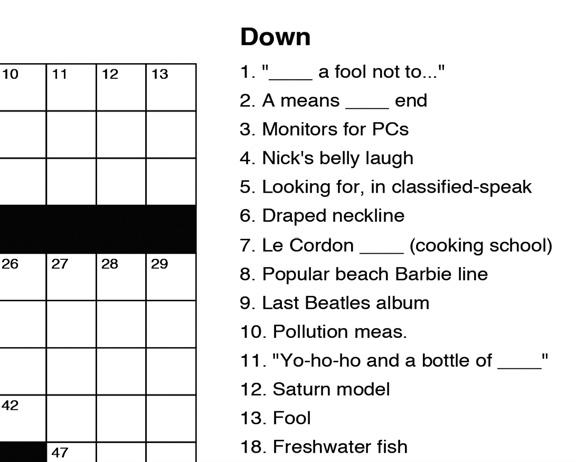 10 11 12 13

26 27 28 29

42

47

Down

1. "____ a fool not to..."
2. A means ____ end
3. Monitors for PCs
4. Nick's belly laugh
5. Looking for, in classified-speak
6. Draped neckline
7. Le Cordon ____ (cooking school)
8. Popular beach Barbie line
9. Last Beatles album
10. Pollution meas.
11. "Yo-ho-ho and a bottle of ____"
12. Saturn model
13. Fool
18. Freshwater fish